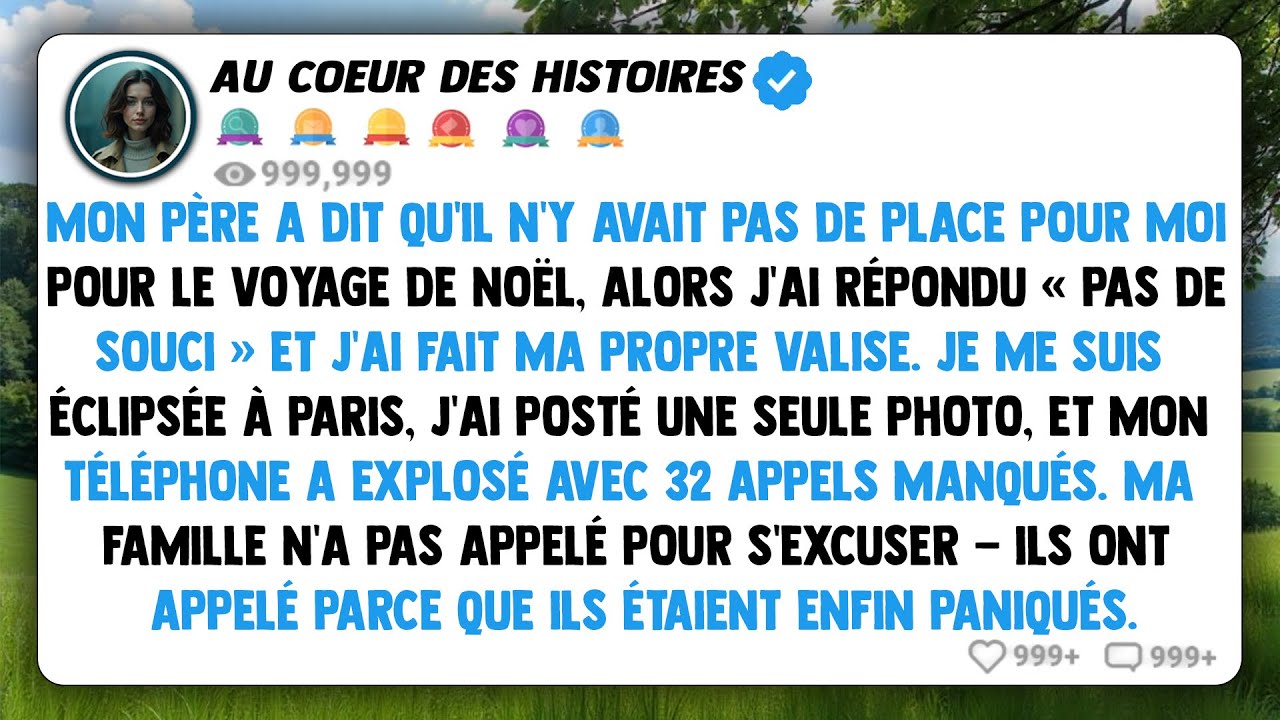 AU COEUR DES HISTOIRES

999,999

MON PÈRE A DIT QU'IL N'Y AVAIT PAS DE PLACE POUR MOI POUR LE VOYAGE DE NOËL, ALORS J'AI RÉPONDU « PAS DE SOUCI » ET J'AI FAIT MA PROPRE VALISE. JE ME SUIS ÉCLIPSÉE À PARIS, J'AI POSTÉ UNE SEULE PHOTO, ET MON TÉLÉPHONE A EXPLOSÉ AVEC 32 APPELS MANQUÉS. MA FAMILLE N'A PAS APPELÉ POUR S'EXCUSER – ILS ONT APPELÉ PARCE QUE ILS ÉTAIENT ENFIN PANIQUÉS.

999+ 999+